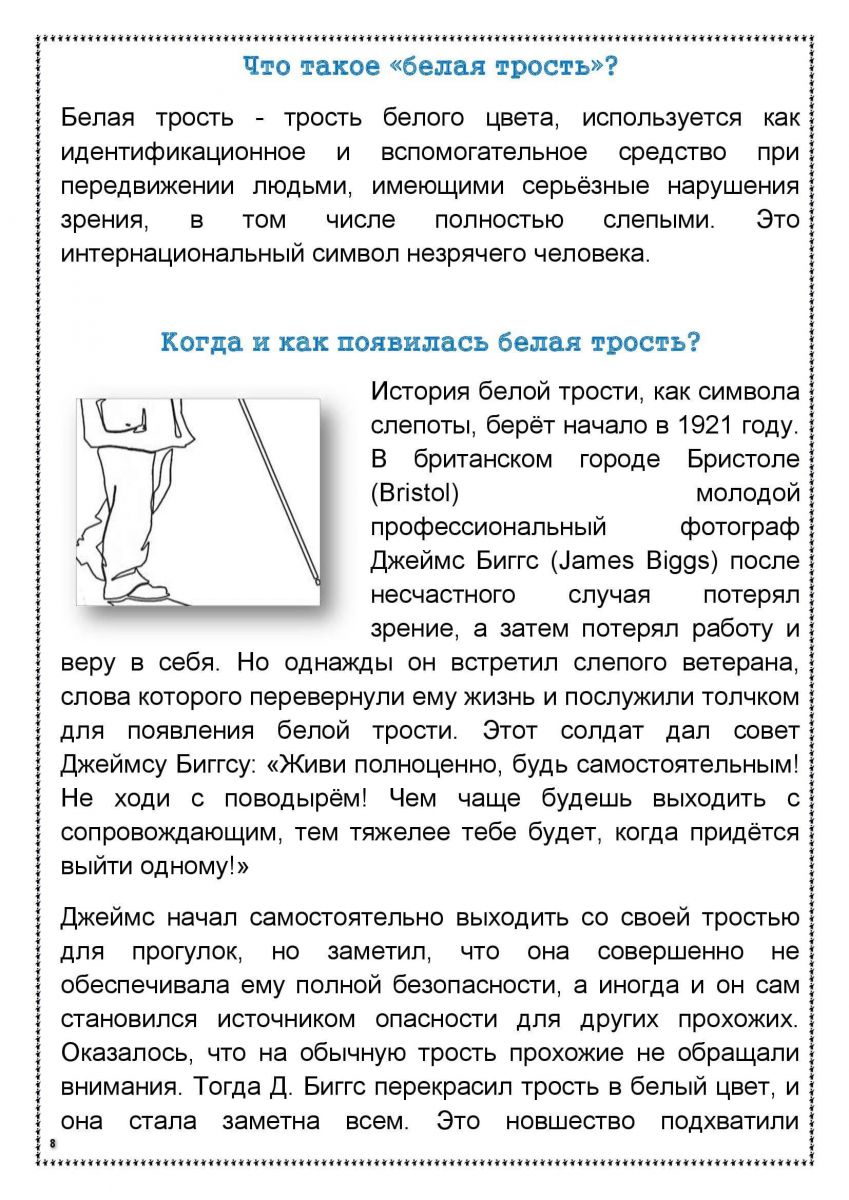 Что такое «белая трость»?

Белая трость - трость белого цвета, используется как идентификационное и вспомогательное средство при передвижении людьми, имеющими серьёзные нарушения зрения, в том числе полностью слепыми. Это интернациональный символ незрячего человека.

Когда и как появилась белая трость?

История белой трости, как символа слепоты, берёт начало в 1921 году. В британском городе Бристоле (Bristol) молодой профессиональный фотограф Джеймс Биггс (James Biggs) после несчастного случая потерял зрение, а затем потерял работу и веру в себя. Но однажды он встретил слепого ветерана, слова которого перевернули ему жизнь и послужили толчком для появления белой трости. Этот солдат дал совет Джеймсу Биггсу: «Живи полноценно, будь самостоятельным! Не ходи с поводырём! Чем чаще будешь выходить с сопровождающим, тем тяжелее тебе будет, когда придётся выйти одному!»

Джеймс начал самостоятельно выходить со своей тростью для прогулок, но заметил, что она совершенно не обеспечивала ему полной безопасности, а иногда и он сам становился источником опасности для других прохожих. Оказалось, что на обычную трость прохожие не обращали внимания. Тогда Д. Биггс перекрасил трость в белый цвет, и она стала заметна всем. Это новшество подхватили

8